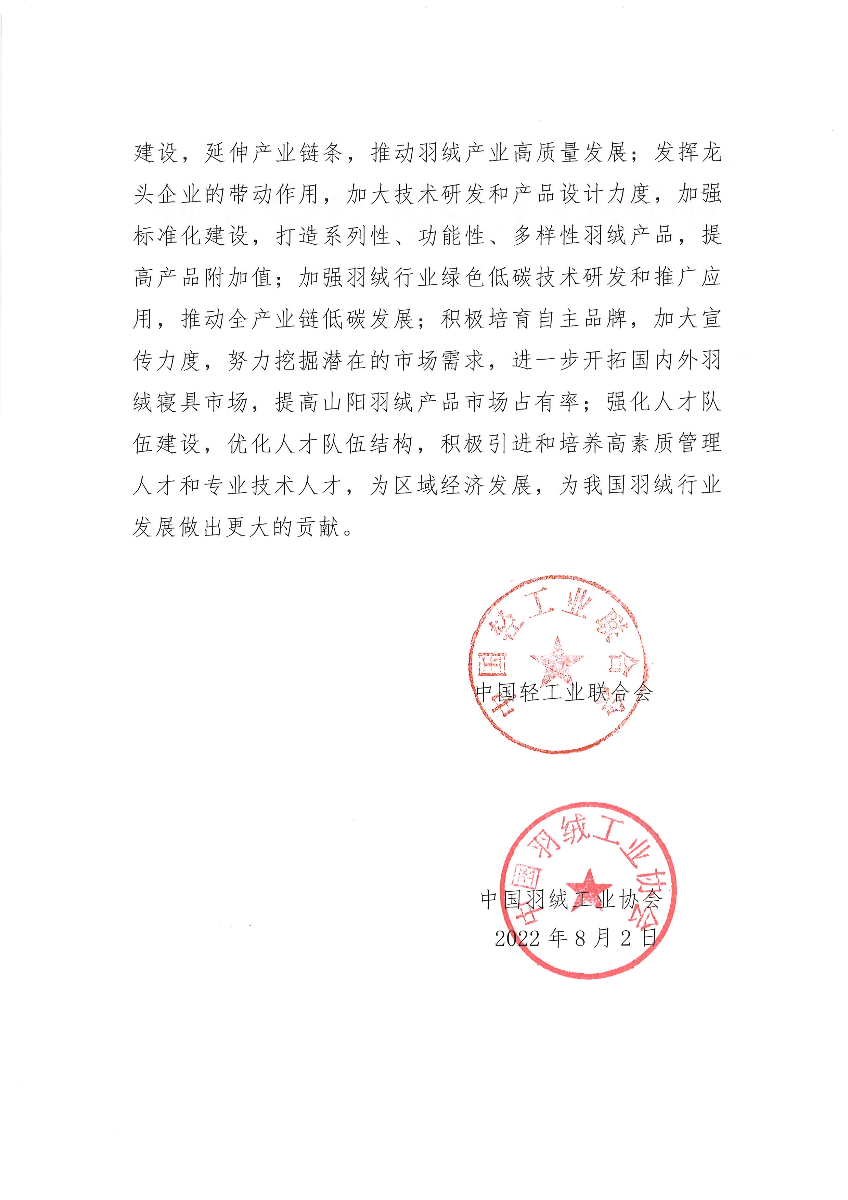 建设，延伸产业链条，推动羽绒产业高质量发展；发挥龙头企业的带动作用，加大技术研发和产品设计力度，加强标准化建设，打造系列性、功能性、多样性羽绒产品，提高产品附加值；加强羽绒行业绿色低碳技术研发和推广应用，推动全产业链低碳发展；积极培育自主品牌，加大宣传力度，努力挖掘潜在的市场需求，进一步开拓国内外羽绒寝具市场，提高山阳羽绒产品市场占有率；强化人才队伍建设，优化人才队伍结构，积极引进和培养高素质管理人才和专业技术人才，为区域经济发展，为我国羽绒行业发展做出更大的贡献。

中国轻工业联合会

中国轻工业联合会

中国羽绒工业协会

中国羽绒工业协会
2022 年 8 月 2 日